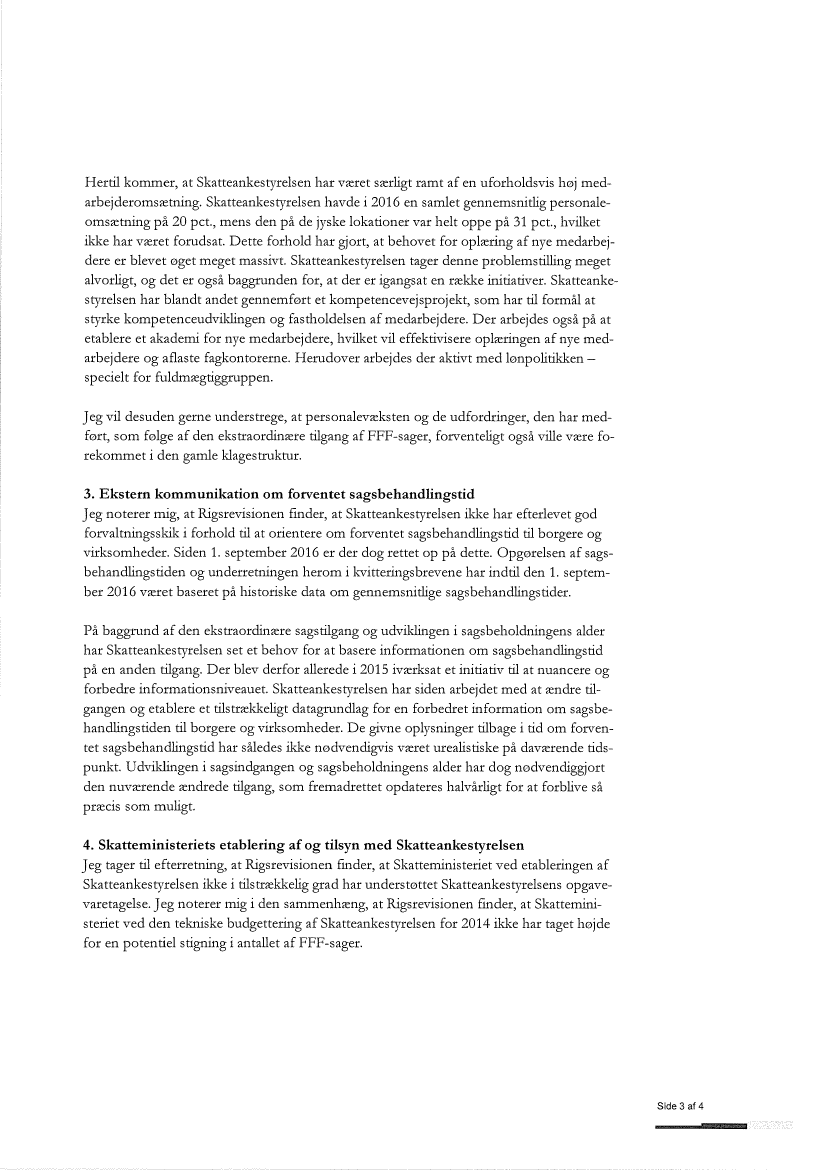 Hertil kommer, at Skatteankestyrelsen har været særligt ramt af en uforholdsvis høj medarbejderomsætning. Skatteankestyrelsen havde i 2016 en samlet gennemsnitlig personaleomsætning på 20 pct., mens den på de jyske lokationer var helt oppe på 31 pct., hvilket ikke har været forudsat. Dette forhold har gjort, at behovet for oplæring af nye medarbejdere er blevet øget meget massivt. Skatteankestyrelsen tager denne problemstilling meget alvorligt, og det er også baggrunden for, at der er igangsat en række initiativer. Skatteankestyrelsen har blandt andet gennemført et kompetencevejsprojekt, som har til formål at styrke kompetenceudviklingen og fastholdelsen af medarbejdere. Der arbejdes også på at etablere et akademi for nye medarbejdere, hvilket vil effektivisere oplæringen af nye medarbejdere og aflaste fagkontorerne. Herudover arbejdes der aktivt med lønpolitikken – specielt for fuldmægtiggruppen.

Jeg vil desuden gerne understrege, at personalevæksten og de udfordringer, den har medført, som følge af den ekstraordinære tilgang af FFF-sager, forventeligt også ville være forekommet i den gamle klagestruktur.

3. Ekstern kommunikation om forventet sagsbehandlingstid
Jeg noterer mig, at Rigsrevisionen finder, at Skatteankestyrelsen ikke har efterlevet god forvaltningsskik i forhold til at orientere om forventet sagsbehandlingstid til borgere og virksomheder. Siden 1. september 2016 er der dog rettet op på dette. Opgørelsen af sagsbehandlingstiden og underretningen herom i kvitteringsbrevene har indtil den 1. september 2016 været baseret på historiske data om gennemsnitlige sagsbehandlingstider.

På baggrund af den ekstraordinære sagstilgang og udviklingen i sagsbeholdningens alder har Skatteankestyrelsen set et behov for at basere informationen om sagsbehandlingstid på en anden tilgang. Der blev derfor allerede i 2015 iværksat et initiativ til at nuancere og forbedre informationsniveauet. Skatteankestyrelsen har siden arbejdet med at ændre tilgangen og etablere et tilstrækkeligt datagrundlag for en forbedret information om sagsbehandlingstiden til borgere og virksomheder. De givne oplysninger tilbage i tid om forventet sagsbehandlingstid har således ikke nødvendigvis været urealistiske på daværende tidspunkt. Udviklingen i sagsindgangen og sagsbeholdningens alder har dog nødvendiggjort den nuværende ændrede tilgang, som fremadrettet opdateres halvårligt for at forblive så præcis som muligt.

4. Skatteministeriets etablering af og tilsyn med Skatteankestyrelsen
Jeg tager til efterretning, at Rigsrevisionen finder, at Skatteministeriet ved etableringen af Skatteankestyrelsen ikke i tilstrækkelig grad har understøttet Skatteankestyrelsens opgavevaretagelse. Jeg noterer mig i den sammenhæng, at Rigsrevisionen finder, at Skatteministeriet ved den tekniske budgettering af Skatteankestyrelsen for 2014 ikke har taget højde for en potentiel stigning i antallet af FFF-sager.

Side 3 af 4